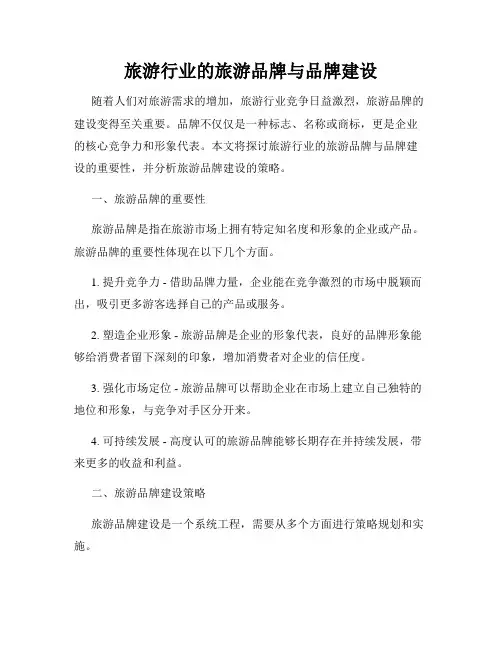 旅游行业的旅游品牌与品牌建设

随着人们对旅游需求的增加，旅游行业竞争日益激烈，旅游品牌的建设变得至关重要。品牌不仅仅是一种标志、名称或商标，更是企业的核心竞争力和形象代表。本文将探讨旅游行业的旅游品牌与品牌建设的重要性，并分析旅游品牌建设的策略。

一、旅游品牌的重要性

旅游品牌是指在旅游市场上拥有特定知名度和形象的企业或产品。旅游品牌的重要性体现在以下几个方面。

1. 提升竞争力 - 借助品牌力量，企业能在竞争激烈的市场中脱颖而出，吸引更多游客选择自己的产品或服务。

2. 塑造企业形象 - 旅游品牌是企业的形象代表，良好的品牌形象能够给消费者留下深刻的印象，增加消费者对企业的信任度。

3. 强化市场定位 - 旅游品牌可以帮助企业在市场上建立自己独特的地位和形象，与竞争对手区分开来。

4. 可持续发展 - 高度认可的旅游品牌能够长期存在并持续发展，带来更多的收益和利益。

二、旅游品牌建设策略

旅游品牌建设是一个系统工程，需要从多个方面进行策略规划和实施。